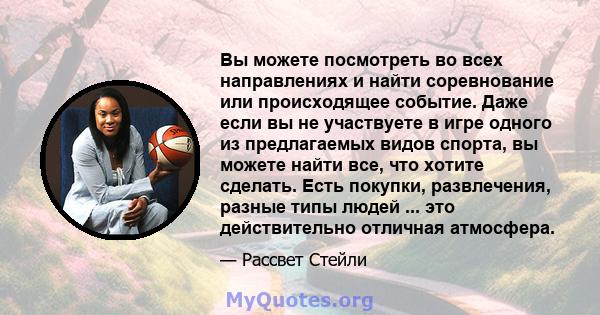 Вы можете посмотреть во всех направлениях и найти соревнование или происходящее событие. Даже если вы не участвуете в игре одного из предлагаемых видов спорта, вы можете найти все, что хотите сделать. Есть покупки, развлечения, разные типы людей ... это действительно отличная атмосфера.

— Рассвет Стейли

MyQuotes.org